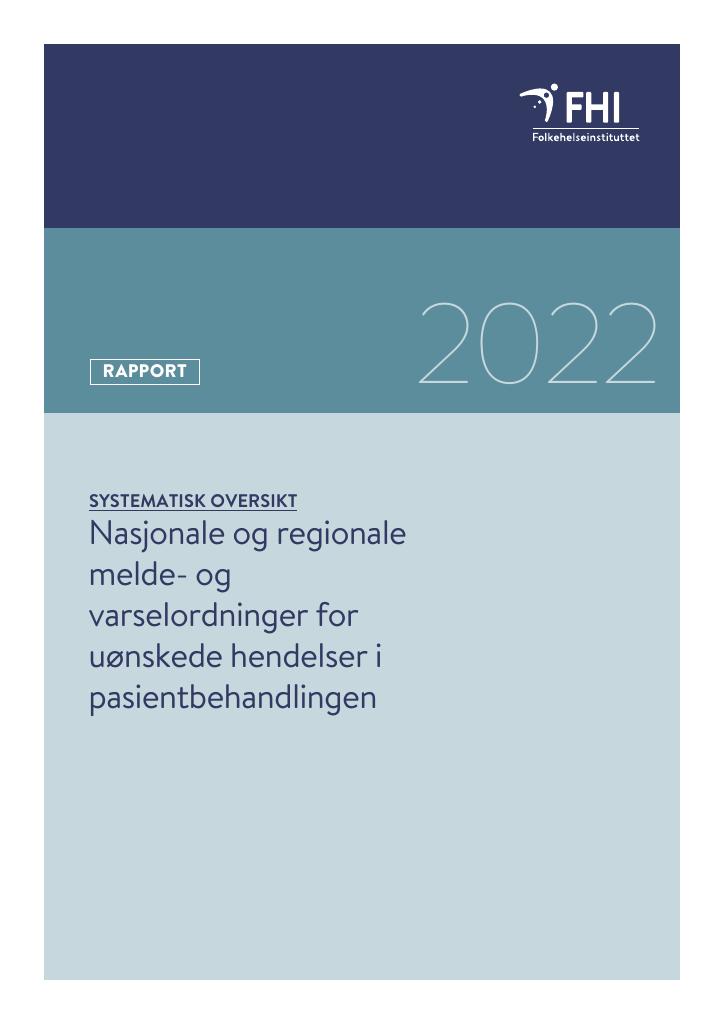 FHI
Folkehelseinstituttet

RAPPORT

2022

SYSTEMATISK OVERSIKT
Nasjonale og regionale melde- og varselordninger for uønskede hendelser i pasientbehandlingen